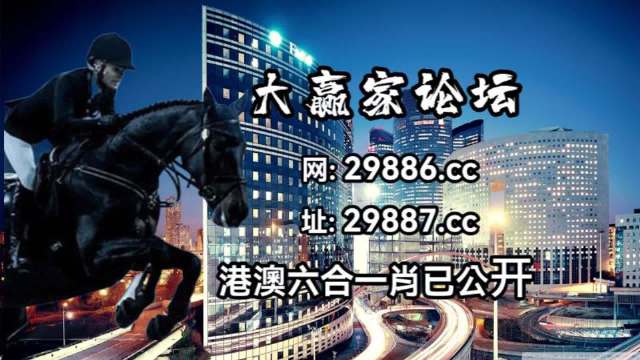 大赢家论坛

网: 29886.cc

址: 29887.cc

港澳六合一肖已公开